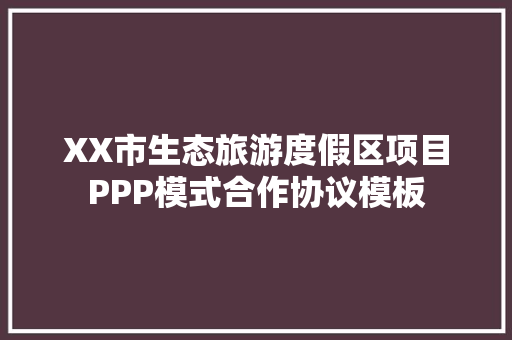 XX市生态旅游度假区项目PPP模式合作协议模板